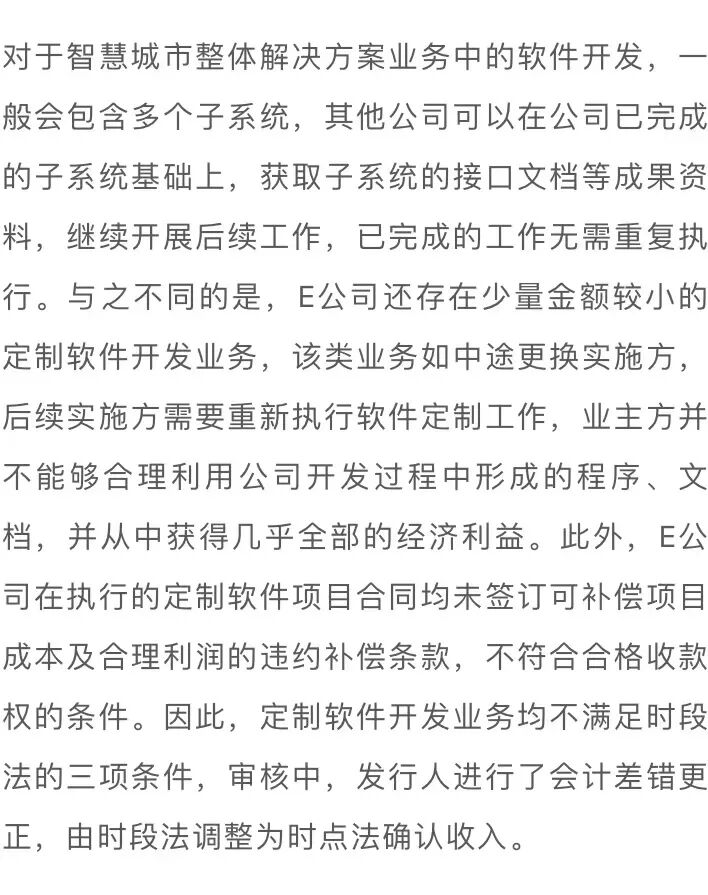 对于智慧城市整体解决方案业务中的软件开发，一般会包含多个子系统，其他公司可以在公司已完成的子系统基础上，获取子系统的接口文档等成果资料，继续开展后续工作，已完成的工作无需重复执行。与之不同的是，E公司还存在少量金额较小的定制软件开发业务，该类业务如中途更换实施方，后续实施方需要重新执行软件定制工作，业主方并不能够合理利用公司开发过程中形成的程序、文档，并从中获得几乎全部的经济利益。此外，E公司在执行的定制软件项目合同均未签订可补偿项目成本及合理利润的违约补偿条款，不符合合格收款权的条件。因此，定制软件开发业务均不满足时段法的三项条件，审核中，发行人进行了会计差错更正，由时段法调整为时点法确认收入。